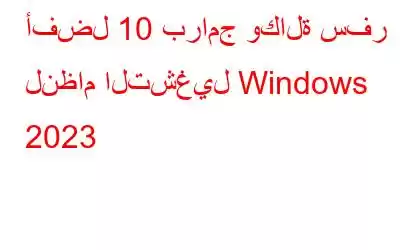 أفضل 10 برامج وكالة سفر لنظام التشغيل Windows 2023